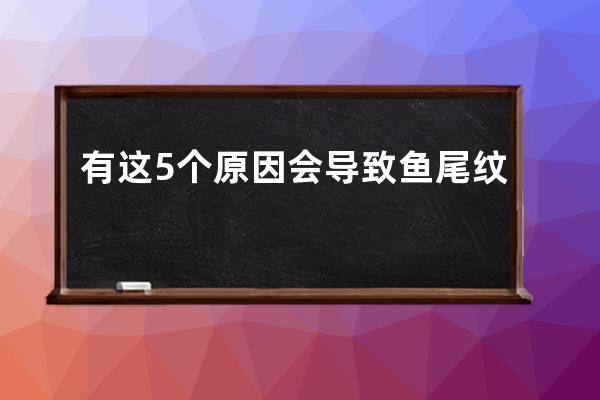 有这5个原因会导致鱼尾纹